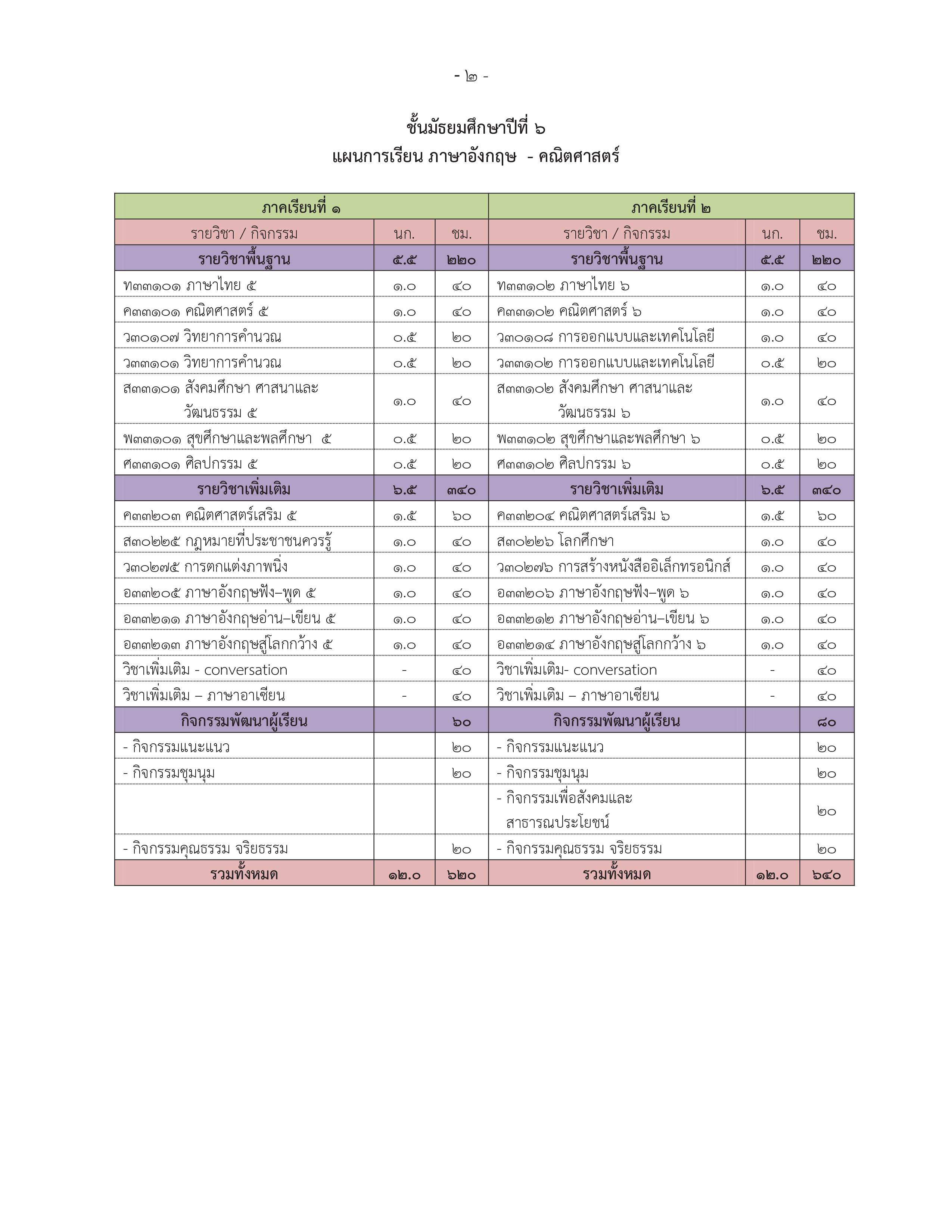 - ๒ -

ชั้นมัธยมศึกษาปีที่ ๖
แผนการเรียน ภาษาอังกฤษ - คณิตศาสตร์

| ภาคเรียนที่ ๑ | | | ภาคเรียนที่ ๒ | | |
|---|---|---|---|---|---|
| รายวิชา / กิจกรรม | นก. | ชม. | รายวิชา / กิจกรรม | นก. | ชม. |
| รายวิชาพื้นฐาน | ๕.๕ | ๒๒๐ | รายวิชาพื้นฐาน | ๕.๕ | ๒๒๐ |
| ท๓๓๑๐๑ ภาษาไทย ๕ | ๑.๐ | ๔๐ | ท๓๓๑๐๒ ภาษาไทย ๖ | ๑.๐ | ๔๐ |
| ค๓๓๑๐๑ คณิตศาสตร์ ๕ | ๑.๐ | ๔๐ | ค๓๓๑๐๒ คณิตศาสตร์ ๖ | ๑.๐ | ๔๐ |
| ว๓๐๑๐๗ วิทยาการคำนวณ | ๐.๕ | ๒๐ | ว๓๐๑๐๘ การออกแบบและเทคโนโลยี | ๑.๐ | ๔๐ |
| ว๓๓๑๐๑ วิทยาการคำนวณ | ๐.๕ | ๒๐ | ว๓๓๑๐๒ การออกแบบและเทคโนโลยี | ๐.๕ | ๒๐ |
| ส๓๓๑๐๑ สังคมศึกษา ศาสนาและ วัฒนธรรม ๕ | ๑.๐ | ๔๐ | ส๓๓๑๐๒ สังคมศึกษา ศาสนาและ วัฒนธรรม ๖ | ๑.๐ | ๔๐ |
| พ๓๓๑๐๑ สุขศึกษาและพลศึกษา ๕ | ๐.๕ | ๒๐ | พ๓๓๑๐๒ สุขศึกษาและพลศึกษา ๖ | ๐.๕ | ๒๐ |
| ศ๓๓๑๐๑ ศิลปกรรม ๕ | ๐.๕ | ๒๐ | ศ๓๓๑๐๒ ศิลปกรรม ๖ | ๐.๕ | ๒๐ |
| รายวิชาเพิ่มเติม | ๖.๕ | ๓๔๐ | รายวิชาเพิ่มเติม | ๖.๕ | ๓๔๐ |
| ค๓๓๒๐๓ คณิตศาสตร์เสริม ๕ | ๑.๕ | ๖๐ | ค๓๓๒๐๔ คณิตศาสตร์เสริม ๖ | ๑.๕ | ๖๐ |
| ส๓๐๒๒๕ กฎหมายที่ประชาชนควรรู้ | ๑.๐ | ๔๐ | ส๓๐๒๒๖ โลกศึกษา | ๑.๐ | ๔๐ |
| ว๓๐๒๗๕ การตกแต่งภาพนิ่ง | ๑.๐ | ๔๐ | ว๓๐๒๗๖ การสร้างหนังสืออิเล็กทรอนิกส์ | ๑.๐ | ๔๐ |
| อ๓๓๒๐๕ ภาษาอังกฤษฟัง–พูด ๕ | ๑.๐ | ๔๐ | อ๓๓๒๐๖ ภาษาอังกฤษฟัง–พูด ๖ | ๑.๐ | ๔๐ |
| อ๓๓๒๑๑ ภาษาอังกฤษอ่าน–เขียน ๕ | ๑.๐ | ๔๐ | อ๓๓๒๑๒ ภาษาอังกฤษอ่าน–เขียน ๖ | ๑.๐ | ๔๐ |
| อ๓๓๒๑๓ ภาษาอังกฤษสู่โลกกว้าง ๕ | ๑.๐ | ๔๐ | อ๓๓๒๑๔ ภาษาอังกฤษสู่โลกกว้าง ๖ | ๑.๐ | ๔๐ |
| วิชาเพิ่มเติม - conversation | - | ๔๐ | วิชาเพิ่มเติม- conversation | - | ๔๐ |
| วิชาเพิ่มเติม – ภาษาอาเซียน | - | ๔๐ | วิชาเพิ่มเติม – ภาษาอาเซียน | - | ๔๐ |
| กิจกรรมพัฒนาผู้เรียน | | ๖๐ | กิจกรรมพัฒนาผู้เรียน | | ๘๐ |
| - กิจกรรมแนะแนว | | ๒๐ | - กิจกรรมแนะแนว | | ๒๐ |
| - กิจกรรมชุมนุม | | ๒๐ | - กิจกรรมชุมนุม | | ๒๐ |
| | | | - กิจกรรมเพื่อสังคมและ สาธารณประโยชน์ | | ๒๐ |
| - กิจกรรมคุณธรรม จริยธรรม | | ๒๐ | - กิจกรรมคุณธรรม จริยธรรม | | ๒๐ |
| รวมทั้งหมด | ๑๒.๐ | ๖๒๐ | รวมทั้งหมด | ๑๒.๐ | ๖๔๐ |